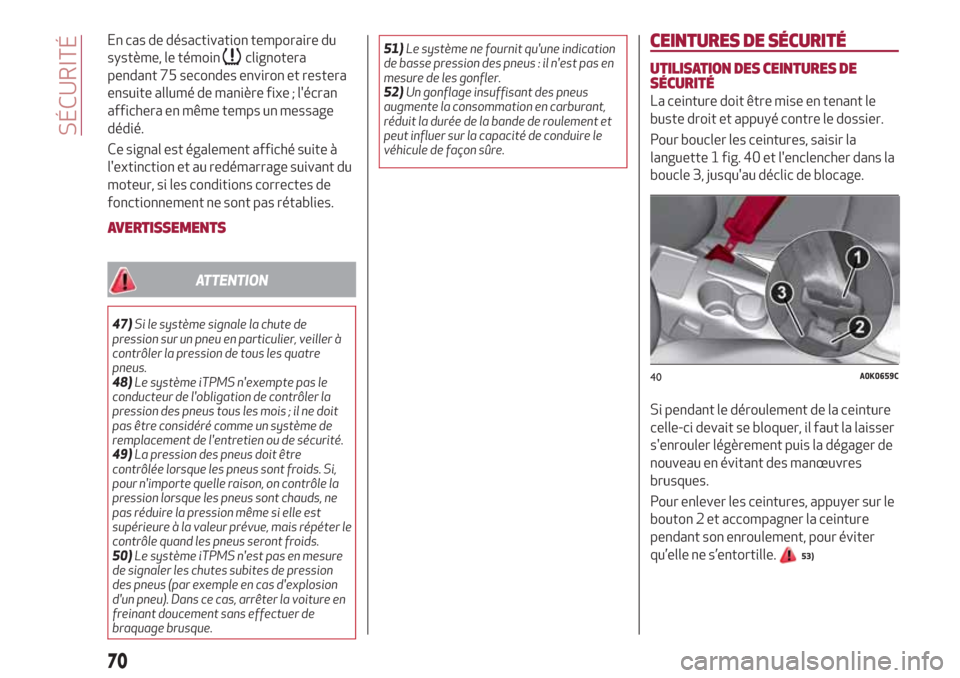 SÉCURITÉ

En cas de désactivation temporaire du système, le témoin clignotera pendant 75 secondes environ et restera ensuite allumé de manière fixe ; l'écran affichera en même temps un message dédié.

Ce signal est également affiché suite à l'extinction et au redémarrage suivant du moteur, si les conditions correctes de fonctionnement ne sont pas rétablies.

AVERTISSEMENTS

ATTENTION

47) Si le système signale la chute de pression sur un pneu en particulier, veiller à contrôler la pression de tous les quatre pneus.
48) Le système iTPMS n'exempte pas le conducteur de l'obligation de contrôler la pression des pneus tous les mois ; il ne doit pas être considéré comme un système de remplacement de l'entretien ou de sécurité.
49) La pression des pneus doit être contrôlée lorsque les pneus sont froids. Si, pour n'importe quelle raison, on contrôle la pression lorsque les pneus sont chauds, ne pas réduire la pression même si elle est supérieure à la valeur prévue, mais répéter le contrôle quand les pneus seront froids.
50) Le système iTPMS n'est pas en mesure de signaler les chutes subites de pression des pneus (par exemple en cas d'explosion d'un pneu). Dans ce cas, arrêter la voiture en freinant doucement sans effectuer de braquage brusque.

51) Le système ne fournit qu'une indication de basse pression des pneus : il n'est pas en mesure de les gonfler.
52) Un gonflage insuffisant des pneus augmente la consommation en carburant, réduit la durée de la bande de roulement et peut influer sur la capacité de conduire le véhicule de façon sûre.

CEINTURES DE SÉCURITÉ

UTILISATION DES CEINTURES DE SÉCURITÉ

La ceinture doit être mise en tenant le buste droit et appuyé contre le dossier.

Pour boucler les ceintures, saisir la languette 1 fig. 40 et l'enclencher dans la boucle 3, jusqu'au déclic de blocage.

1
3
2

40 A0K0659C

Si pendant le déroulement de la ceinture celle-ci devait se bloquer, il faut la laisser s'enrouler légèrement puis la dégager de nouveau en évitant des manœuvres brusques.

Pour enlever les ceintures, appuyer sur le bouton 2 et accompagner la ceinture pendant son enroulement, pour éviter qu'elle ne s'entortille. 53)

70

carmanualsonline.info